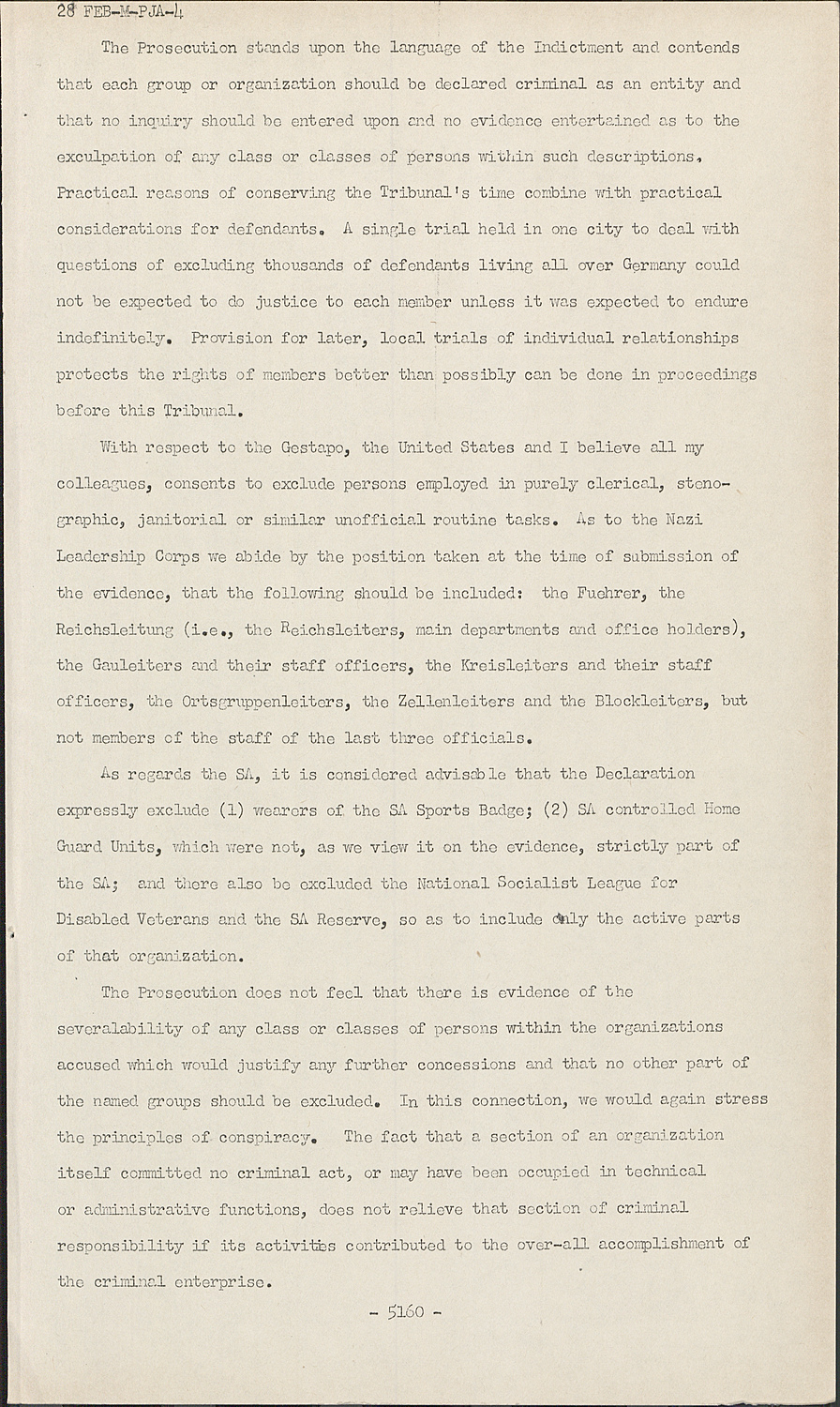 28 FEB-M-PJA-4

The Prosecution stands upon the language of the Indictment and contends that each group or organization should be declared criminal as an entity and that no inquiry should be entered upon and no evidence entertained as to the exculpation of any class or classes of persons within such descriptions. Practical reasons of conserving the Tribunal's time combine with practical considerations for defendants. A single trial held in one city to deal with questions of excluding thousands of defendants living all over Germany could not be expected to do justice to each member unless it was expected to endure indefinitely. Provision for later, local trials of individual relationships protects the rights of members better than possibly can be done in proceedings before this Tribunal.

With respect to the Gestapo, the United States and I believe all my colleagues, consents to exclude persons employed in purely clerical, stenographic, janitorial or similar unofficial routine tasks. As to the Nazi Leadership Corps we abide by the position taken at the time of submission of the evidence, that the following should be included: the Fuehrer, the Reichsleitung (i.e., the Reichsleiters, main departments and office holders), the Gauleiters and their staff officers, the Kreisleiters and their staff officers, the Ortsgruppenleiters, the Zellenleiters and the Blockleiters, but not members of the staff of the last three officials.

As regards the SA, it is considered advisable that the Declaration expressly exclude (1) wearers of the SA Sports Badge; (2) SA controlled Home Guard Units, which were not, as we view it on the evidence, strictly part of the SA; and there also be excluded the National Socialist League for Disabled Veterans and the SA Reserve, so as to include only the active parts of that organization.

The Prosecution does not feel that there is evidence of the severalability of any class or classes of persons within the organizations accused which would justify any further concessions and that no other part of the named groups should be excluded. In this connection, we would again stress the principles of conspiracy. The fact that a section of an organization itself committed no criminal act, or may have been occupied in technical or administrative functions, does not relieve that section of criminal responsibility if its activities contributed to the over-all accomplishment of the criminal enterprise.

- 5160 -